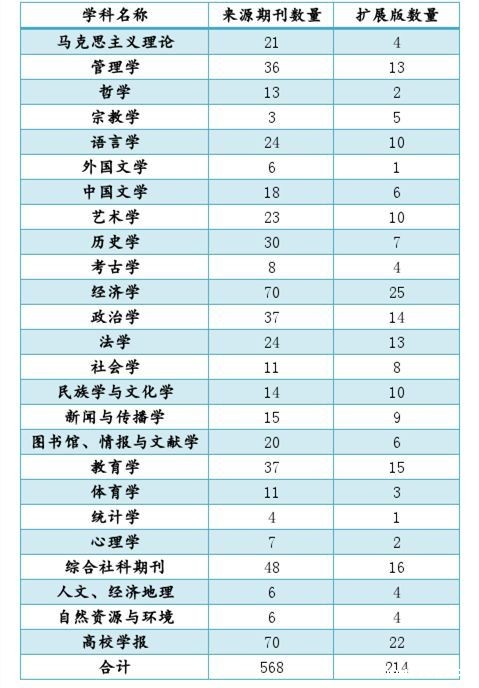 | 学科名称 | 来源期刊数量 | 扩展版数量 |
|---|---|---|
| 马克思主义理论 | 21 | 4 |
| 管理学 | 36 | 13 |
| 哲学 | 13 | 2 |
| 宗教学 | 3 | 5 |
| 语言学 | 24 | 10 |
| 外国文学 | 6 | 1 |
| 中国文学 | 18 | 6 |
| 艺术学 | 23 | 10 |
| 历史学 | 30 | 7 |
| 考古学 | 8 | 4 |
| 经济学 | 70 | 25 |
| 政治学 | 37 | 14 |
| 法学 | 24 | 13 |
| 社会学 | 11 | 8 |
| 民族学与文化学 | 14 | 10 |
| 新闻与传播学 | 15 | 9 |
| 图书馆、情报与文献学 | 20 | 6 |
| 教育学 | 37 | 15 |
| 体育学 | 11 | 3 |
| 统计学 | 4 | 1 |
| 心理学 | 7 | 2 |
| 综合社科期刊 | 48 | 16 |
| 人文、经济地理 | 6 | 4 |
| 自然资源与环境 | 6 | 4 |
| 高校学报 | 70 | 22 |
| 合计 | 568 | 214 |